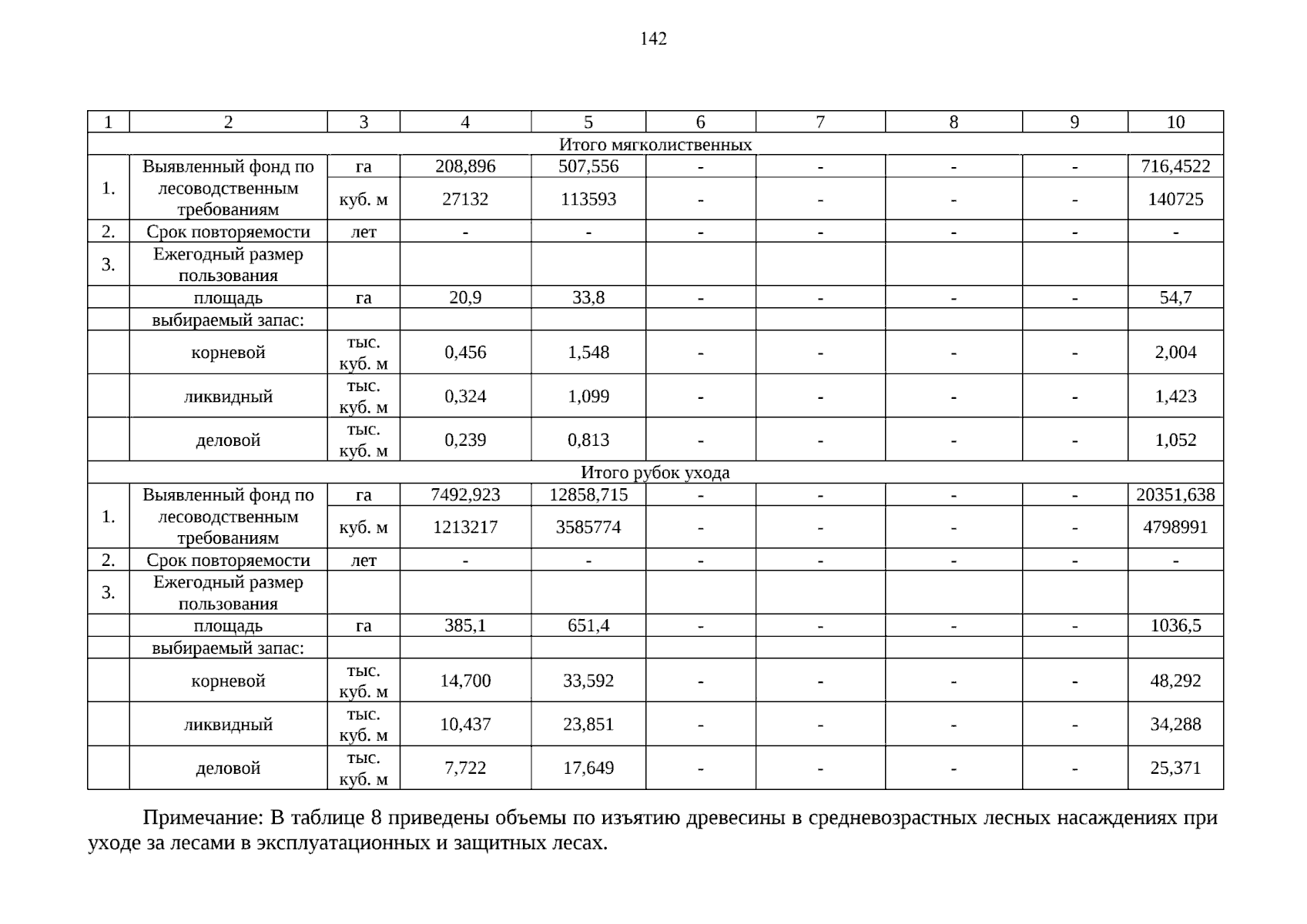 142

| 1 | 2 | 3 | 4 | 5 | 6 | 7 | 8 | 9 | 10 |
|---|---|---|---|---|---|---|---|---|---|
| Итого мягколиственных | | | | | | | | | |
| 1. | Выявленный фонд по лесоводственным требованиям | га | 208,896 | 507,556 | - | - | - | - | 716,4522 |
| | | куб. м | 27132 | 113593 | - | - | - | - | 140725 |
| 2. | Срок повторяемости | лет | - | - | - | - | - | - | - |
| 3. | Ежегодный размер пользования | | | | | | | | |
| | площадь | га | 20,9 | 33,8 | - | - | - | - | 54,7 |
| | выбираемый запас: | | | | | | | | |
| | корневой | тыс. куб. м | 0,456 | 1,548 | - | - | - | - | 2,004 |
| | ликвидный | тыс. куб. м | 0,324 | 1,099 | - | - | - | - | 1,423 |
| | деловой | тыс. куб. м | 0,239 | 0,813 | - | - | - | - | 1,052 |
| Итого рубок ухода | | | | | | | | | |
| 1. | Выявленный фонд по лесоводственным требованиям | га | 7492,923 | 12858,715 | - | - | - | - | 20351,638 |
| | | куб. м | 1213217 | 3585774 | - | - | - | - | 4798991 |
| 2. | Срок повторяемости | лет | - | - | - | - | - | - | - |
| 3. | Ежегодный размер пользования | | | | | | | | |
| | площадь | га | 385,1 | 651,4 | - | - | - | - | 1036,5 |
| | выбираемый запас: | | | | | | | | |
| | корневой | тыс. куб. м | 14,700 | 33,592 | - | - | - | - | 48,292 |
| | ликвидный | тыс. куб. м | 10,437 | 23,851 | - | - | - | - | 34,288 |
| | деловой | тыс. куб. м | 7,722 | 17,649 | - | - | - | - | 25,371 |

Примечание: В таблице 8 приведены объемы по изъятию древесины в средневозрастных лесных насаждениях при уходе за лесами в эксплуатационных и защитных лесах.